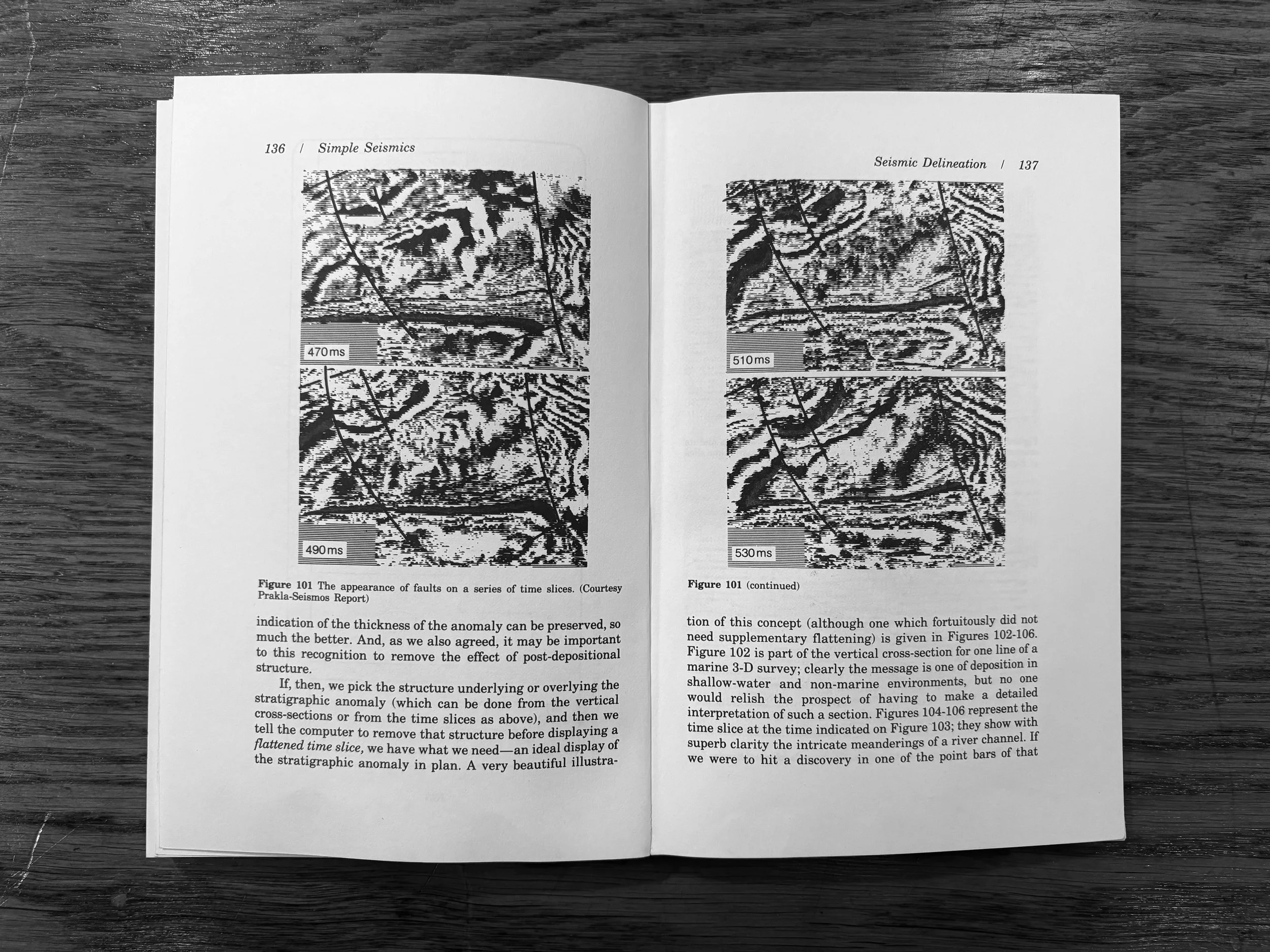 136 / Simple Seismics

470ms

490ms

Figure 101 The appearance of faults on a series of time slices. (Courtesy Prakla-Seismos Report)

indication of the thickness of the anomaly can be preserved, so much the better. And, as we also agreed, it may be important to this recognition to remove the effect of post-depositional structure.

If, then, we pick the structure underlying or overlying the stratigraphic anomaly (which can be done from the vertical cross-sections or from the time slices as above), and then we tell the computer to remove that structure before displaying a flattened time slice, we have what we need—an ideal display of the stratigraphic anomaly in plan. A very beautiful illustra-

Seismic Delineation / 137

510ms

530ms

Figure 101 (continued)

tion of this concept (although one which fortuitously did not need supplementary flattening) is given in Figures 102-106. Figure 102 is part of the vertical cross-section for one line of a marine 3-D survey; clearly the message is one of deposition in shallow-water and non-marine environments, but no one would relish the prospect of having to make a detailed interpretation of such a section. Figures 104-106 represent the time slice at the time indicated on Figure 103; they show with superb clarity the intricate meanderings of a river channel. If we were to hit a discovery in one of the point bars of that